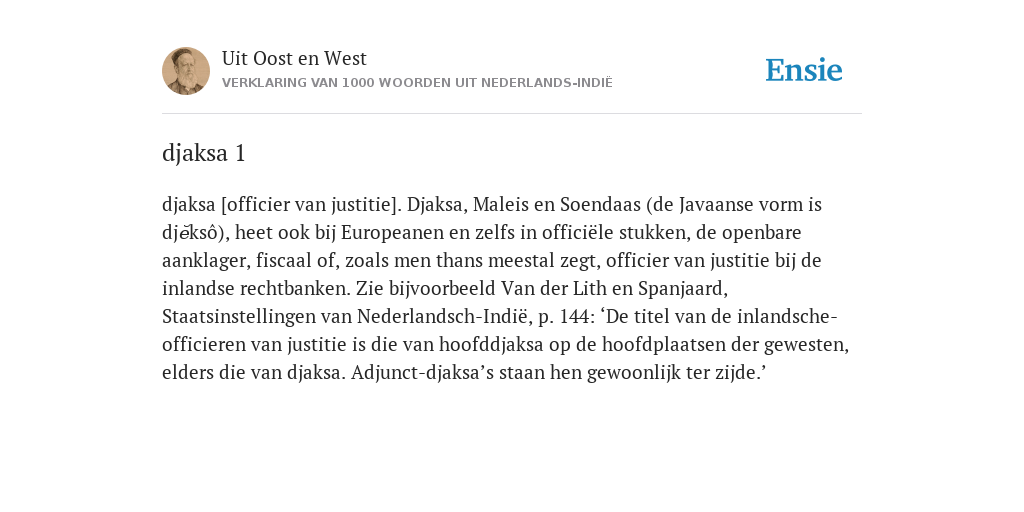 Uit Oost en West
VERKLARING VAN 1000 WOORDEN UIT NEDERLANDS-INDIË

Ensie

djaksa 1

djaksa [officier van justitie]. Djaksa, Maleis en Soendaas (de Javaanse vorm is djĕksô), heet ook bij Europeanen en zelfs in officiële stukken, de openbare aanklager, fiscaal of, zoals men thans meestal zegt, officier van justitie bij de inlandse rechtbanken. Zie bijvoorbeeld Van der Lith en Spanjaard, Staatsinstellingen van Nederlandsch-Indië, p. 144: ‘De titel van de inlandsche-officieren van justitie is die van hoofddjaksa op de hoofdplaatsen der gewesten, elders die van djaksa. Adjunct-djaksa’s staan hen gewoonlijk ter zijde.’